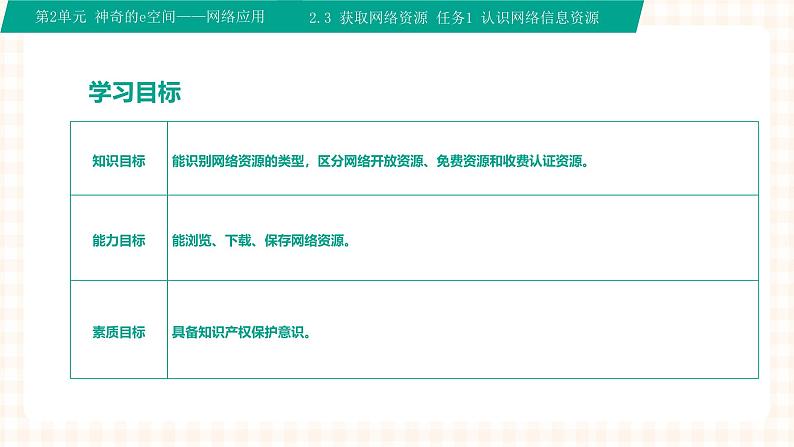 第2单元 神奇的e空间——网络应用

2.3 获取网络资源 任务1 认识网络信息资源

学习目标

| 知识目标 | 能识别网络资源的类型，区分网络开放资源、免费资源和收费认证资源。 |
|---|---|
| 能力目标 | 能浏览、下载、保存网络资源。 |
| 素质目标 | 具备知识产权保护意识。 |